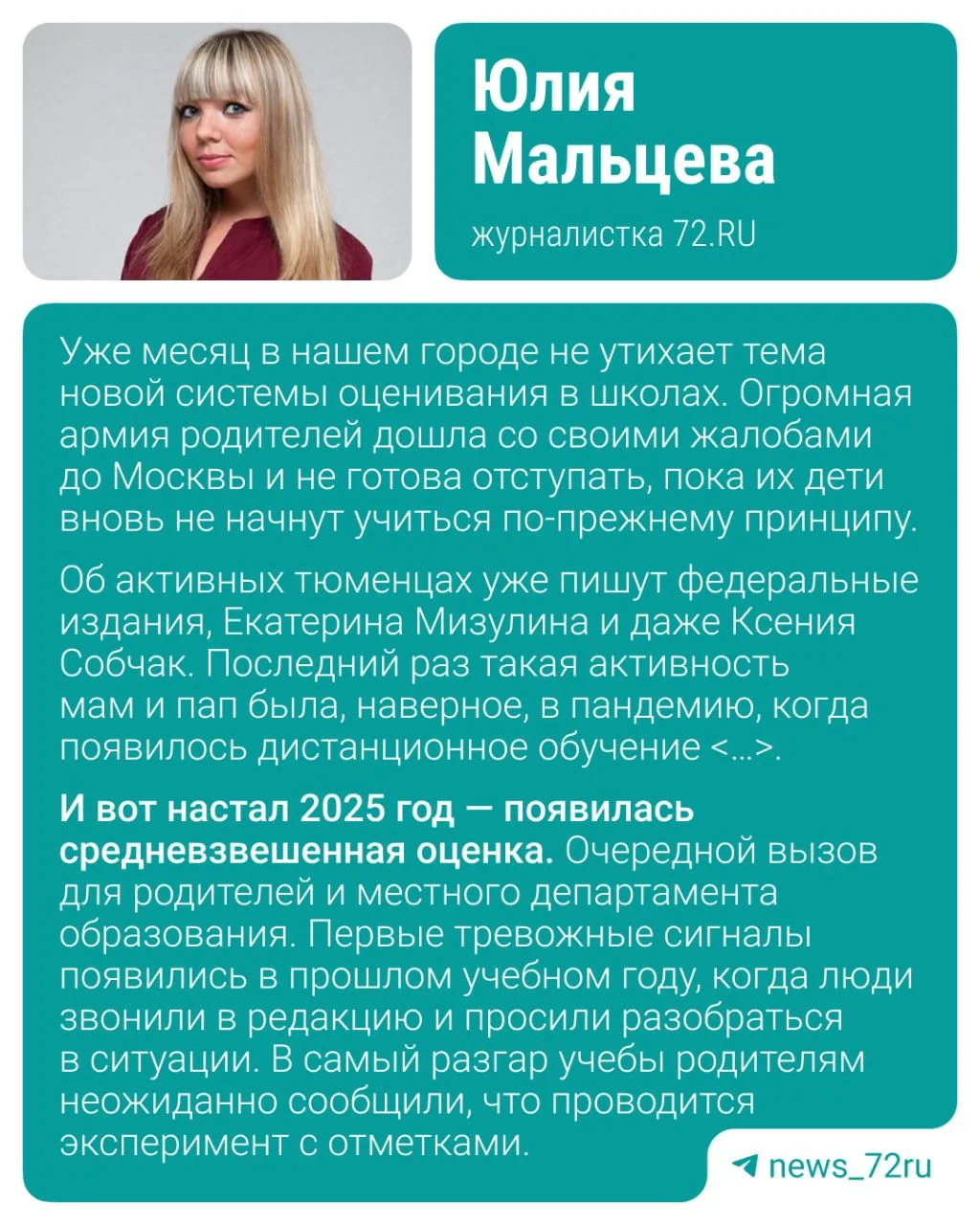 Юлия Мальцева

журналистка 72.RU

Уже месяц в нашем городе не утихает тема новой системы оценивания в школах. Огромная армия родителей дошла со своими жалобами до Москвы и не готова отступать, пока их дети вновь не начнут учиться по-прежнему принципу.

Об активных тюменцах уже пишут федеральные издания, Екатерина Мизулина и даже Ксения Собчак. Последний раз такая активность мам и пап была, наверное, в пандемию, когда появилось дистанционное обучение <...>.

И вот настал 2025 год — появилась средневзвешенная оценка. Очередной вызов для родителей и местного департамента образования. Первые тревожные сигналы появились в прошлом учебном году, когда люди звонили в редакцию и просили разобраться в ситуации. В самый разгар учебы родителям неожиданно сообщили, что проводится эксперимент с отметками.

news_72ru